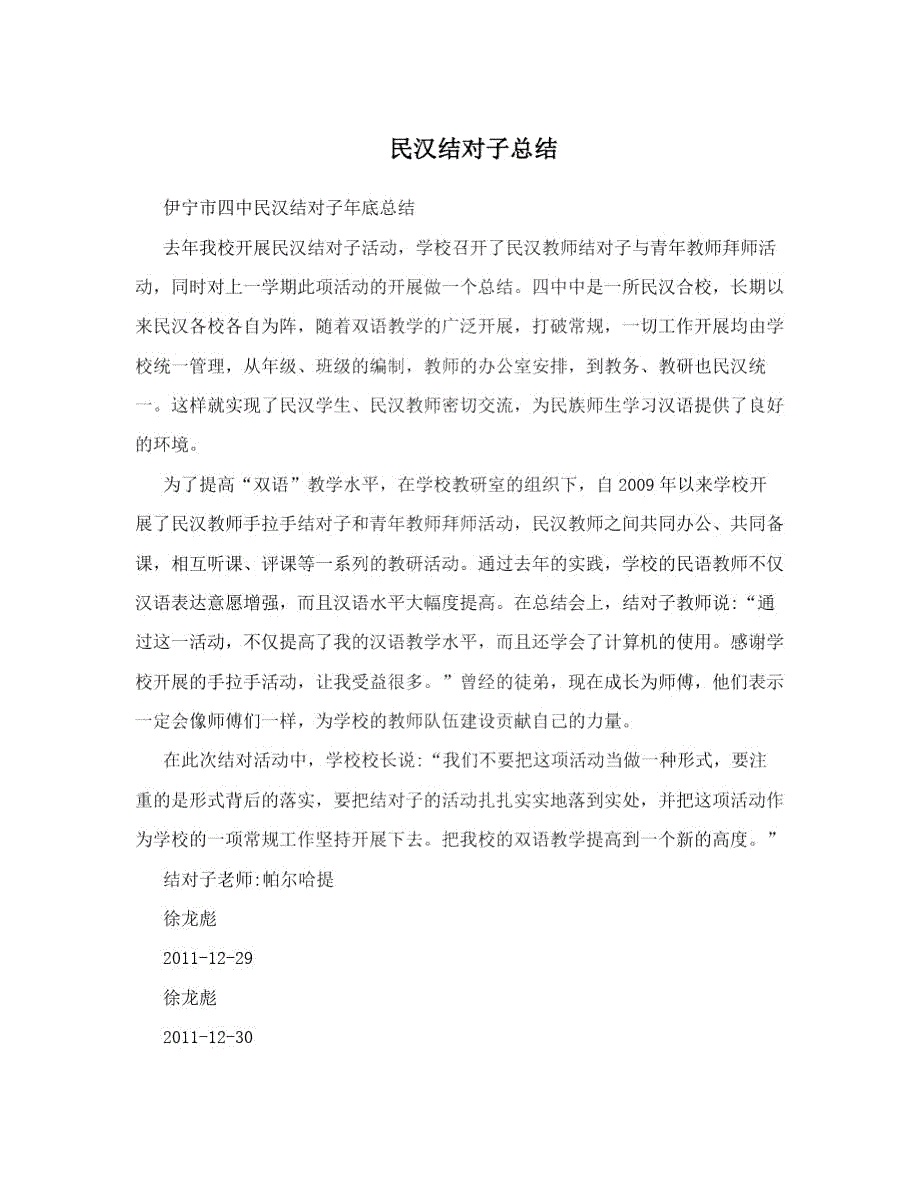 民汉结对子总结

伊宁市四中民汉结对子年底总结

去年我校开展民汉结对子活动，学校召开了民汉教师结对子与青年教师拜师活动，同时对上一学期此项活动的开展做一个总结。四中中是一所民汉合校，长期以来民汉各校各自为阵，随着双语教学的广泛开展，打破常规，一切工作开展均由学校统一管理，从年级、班级的编制，教师的办公室安排，到教务、教研也民汉统一。这样就实现了民汉学生、民汉教师密切交流，为民族师生学习汉语提供了良好的环境。

为了提高“双语”教学水平，在学校教研室的组织下，自2009年以来学校开展了民汉教师手拉手结对子和青年教师拜师活动，民汉教师之间共同办公、共同备课，相互听课、评课等一系列的教研活动。通过去年的实践，学校的民语教师不仅汉语表达意愿增强，而且汉语水平大幅度提高。在总结会上，结对子教师说：“通过这一活动，不仅提高了我的汉语教学水平，而且还学会了计算机的使用。感谢学校开展的手拉手活动，让我受益很多。”曾经的徒弟，现在成长为师傅，他们表示一定会像师傅们一样，为学校的教师队伍建设贡献自己的力量。

在此次结对活动中，学校校长说：“我们不要把这项活动当做一种形式，要注重的是形式背后的落实，要把结对子的活动扎扎实实地落到实处，并把这项活动作为学校的一项常规工作坚持开展下去。把我校的双语教学提高到一个新的高度。”

结对子老师:帕尔哈提

徐龙彪

2011-12-29

徐龙彪

2011-12-30